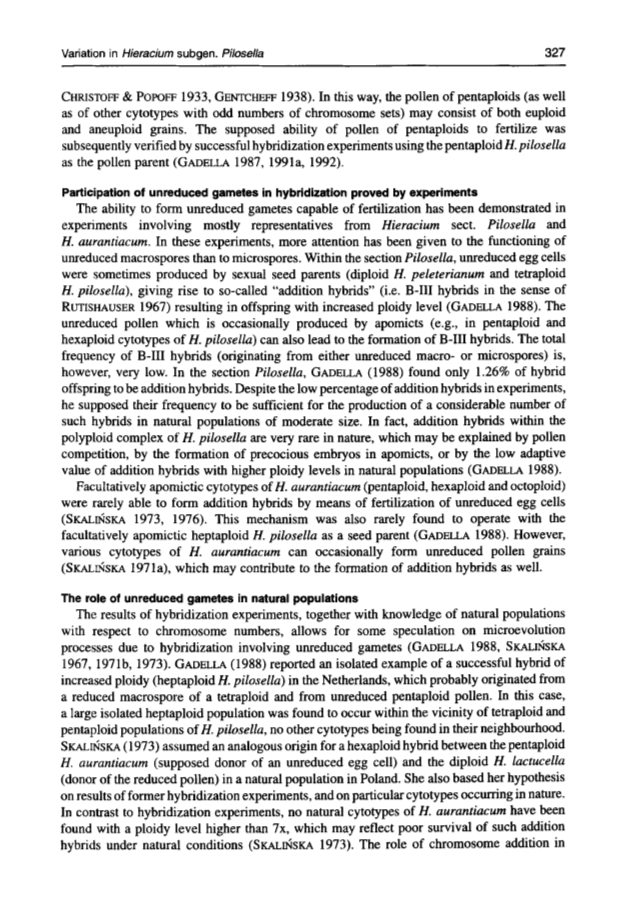 Variation in Hieracium subgen. Pilosella 327

CHRISTOFF & POPOFF 1933, GENTCHEFF 1938). In this way, the pollen of pentaploids (as well as of other cytotypes with odd numbers of chromosome sets) may consist of both euploid and aneuploid grains. The supposed ability of pollen of pentaploids to fertilize was subsequently verified by successful hybridization experiments using the pentaploid H. pilosella as the pollen parent (GADELLA 1987, 1991a, 1992).

Participation of unreduced gametes in hybridization proved by experiments

The ability to form unreduced gametes capable of fertilization has been demonstrated in experiments involving mostly representatives from Hieracium sect. Pilosella and H. aurantiacum. In these experiments, more attention has been given to the functioning of unreduced macrospores than to microspores. Within the section Pilosella, unreduced egg cells were sometimes produced by sexual seed parents (diploid H. peleterianum and tetraploid H. pilosella), giving rise to so-called "addition hybrids" (i.e. B-III hybrids in the sense of RUTISHAUSER 1967) resulting in offspring with increased ploidy level (GADELLA 1988). The unreduced pollen which is occasionally produced by apomicts (e.g., in pentaploid and hexaploid cytotypes of H. pilosella) can also lead to the formation of B-III hybrids. The total frequency of B-III hybrids (originating from either unreduced macro- or microspores) is, however, very low. In the section Pilosella, GADELLA (1988) found only 1.26% of hybrid offspring to be addition hybrids. Despite the low percentage of addition hybrids in experiments, he supposed their frequency to be sufficient for the production of a considerable number of such hybrids in natural populations of moderate size. In fact, addition hybrids within the polyploid complex of H. pilosella are very rare in nature, which may be explained by pollen competition, by the formation of precocious embryos in apomicts, or by the low adaptive value of addition hybrids with higher ploidy levels in natural populations (GADELLA 1988).

Facultatively apomictic cytotypes of H. aurantiacum (pentaploid, hexaploid and octoploid) were rarely able to form addition hybrids by means of fertilization of unreduced egg cells (SKALIŃSKA 1973, 1976). This mechanism was also rarely found to operate with the facultatively apomictic heptaploid H. pilosella as a seed parent (GADELLA 1988). However, various cytotypes of H. aurantiacum can occasionally form unreduced pollen grains (SKALIŃSKA 1971a), which may contribute to the formation of addition hybrids as well.

The role of unreduced gametes in natural populations

The results of hybridization experiments, together with knowledge of natural populations with respect to chromosome numbers, allows for some speculation on microevolution processes due to hybridization involving unreduced gametes (GADELLA 1988, SKALIŃSKA 1967, 1971b, 1973). GADELLA (1988) reported an isolated example of a successful hybrid of increased ploidy (heptaploid H. pilosella) in the Netherlands, which probably originated from a reduced macrospore of a tetraploid and from unreduced pentaploid pollen. In this case, a large isolated heptaploid population was found to occur within the vicinity of tetraploid and pentaploid populations of H. pilosella, no other cytotypes being found in their neighbourhood. SKALIŃSKA (1973) assumed an analogous origin for a hexaploid hybrid between the pentaploid H. aurantiacum (supposed donor of an unreduced egg cell) and the diploid H. lactucella (donor of the reduced pollen) in a natural population in Poland. She also based her hypothesis on results of former hybridization experiments, and on particular cytotypes occurring in nature. In contrast to hybridization experiments, no natural cytotypes of H. aurantiacum have been found with a ploidy level higher than 7x, which may reflect poor survival of such addition hybrids under natural conditions (SKALIŃSKA 1973). The role of chromosome addition in